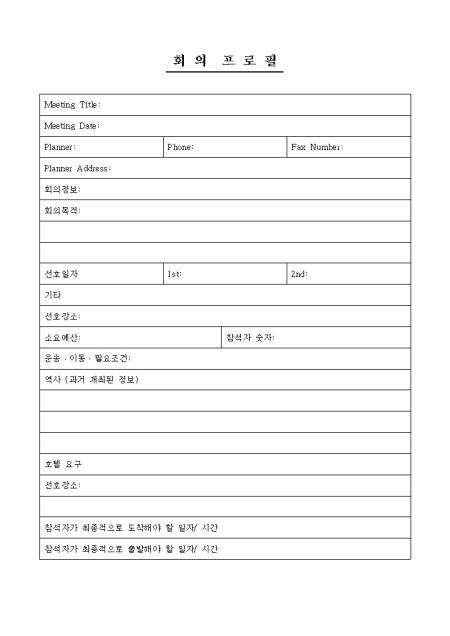 회 의 프 로 필

| Meeting Title: | | |
|---|---|---|
| Meeting Date: | | |
| Planner: | Phone: | Fax Number: |
| Planner Address: | | |
| 회의정보: | | |
| 회의목적: | | |
| | | |
| | | |
| 선호일자 | 1st: | 2nd: |
| 기타 | | |
| 선호장소: | | |
| 소요예산: | 참석자 숫자: | |
| 운송 · 이동 · 필요조건: | | |
| 역사 (과거 개최된 정보) | | |
| | | |
| | | |
| | | |
| 호텔 요구 | | |
| 선호장소: | | |
| | | |
| 참석자가 최종적으로 도착해야 할 일자/ 시간 | | |
| 참석자가 최종적으로 출발해야 할 일자/ 시간 | | |